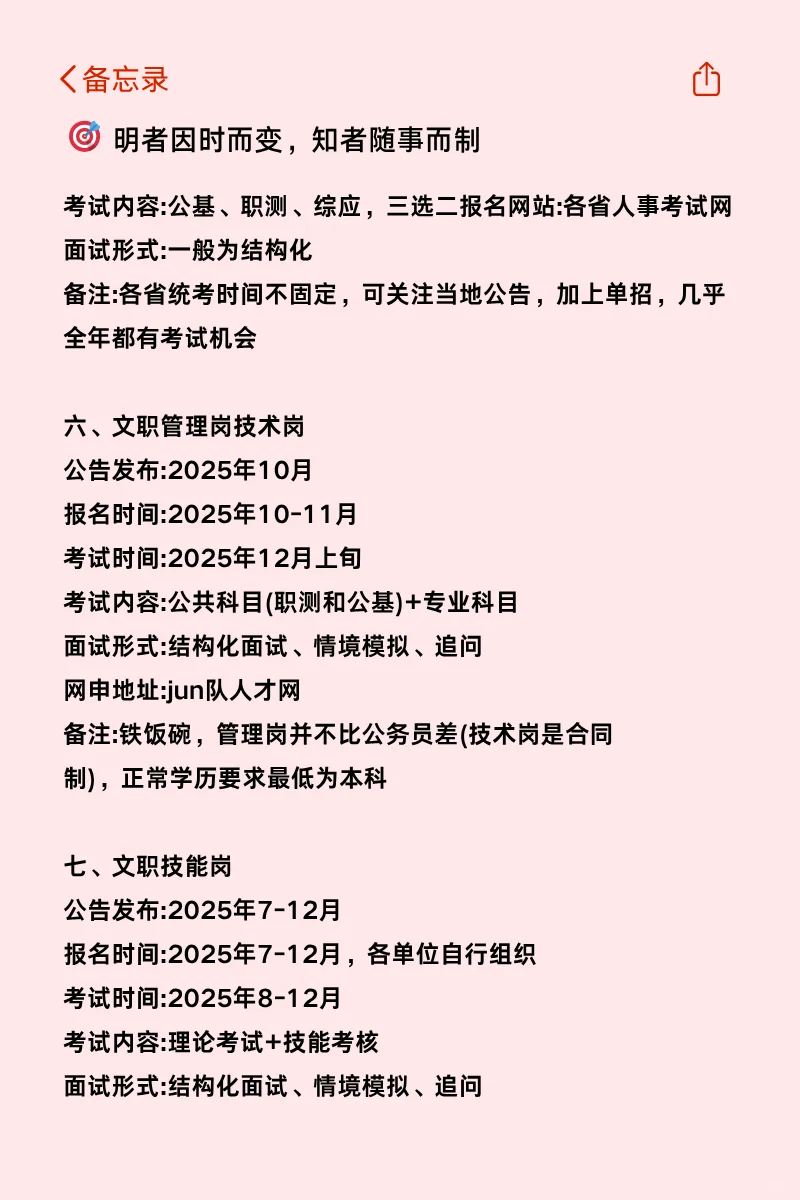 备忘录

🎯 明者因时而变，知者随事而制

考试内容:公基、职测、综应，三选二报名网站:各省人事考试网
面试形式:一般为结构化
备注:各省统考时间不固定，可关注当地公告，加上单招，几乎全年都有考试机会

六、文职管理岗技术岗
公告发布:2025年10月
报名时间:2025年10-11月
考试时间:2025年12月上旬
考试内容:公共科目(职测和公基)+专业科目
面试形式:结构化面试、情境模拟、追问
网申地址:jun队人才网
备注:铁饭碗，管理岗并不比公务员差(技术岗是合同制)，正常学历要求最低为本科

七、文职技能岗
公告发布:2025年7-12月
报名时间:2025年7-12月，各单位自行组织
考试时间:2025年8-12月
考试内容:理论考试+技能考核
面试形式:结构化面试、情境模拟、追问